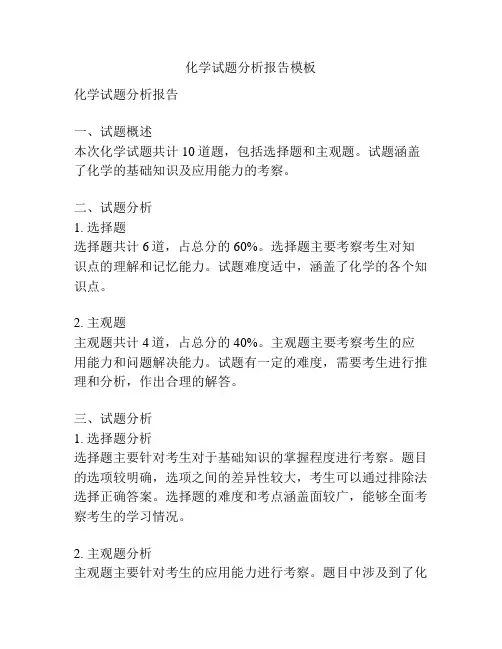 化学试题分析报告模板

化学试题分析报告

一、试题概述
本次化学试题共计 10 道题，包括选择题和主观题。试题涵盖了化学的基础知识及应用能力的考察。

二、试题分析
1. 选择题
选择题共计 6 道，占总分的 60%。选择题主要考察考生对知识点的理解和记忆能力。试题难度适中，涵盖了化学的各个知识点。

2. 主观题
主观题共计 4 道，占总分的 40%。主观题主要考察考生的应用能力和问题解决能力。试题有一定的难度，需要考生进行推理和分析，作出合理的解答。

三、试题分析
1. 选择题分析
选择题主要针对考生对于基础知识的掌握程度进行考察。题目的选项较明确，选项之间的差异性较大，考生可以通过排除法选择正确答案。选择题的难度和考点涵盖面较广，能够全面考察考生的学习情况。

2. 主观题分析
主观题主要针对考生的应用能力进行考察。题目中涉及到了化